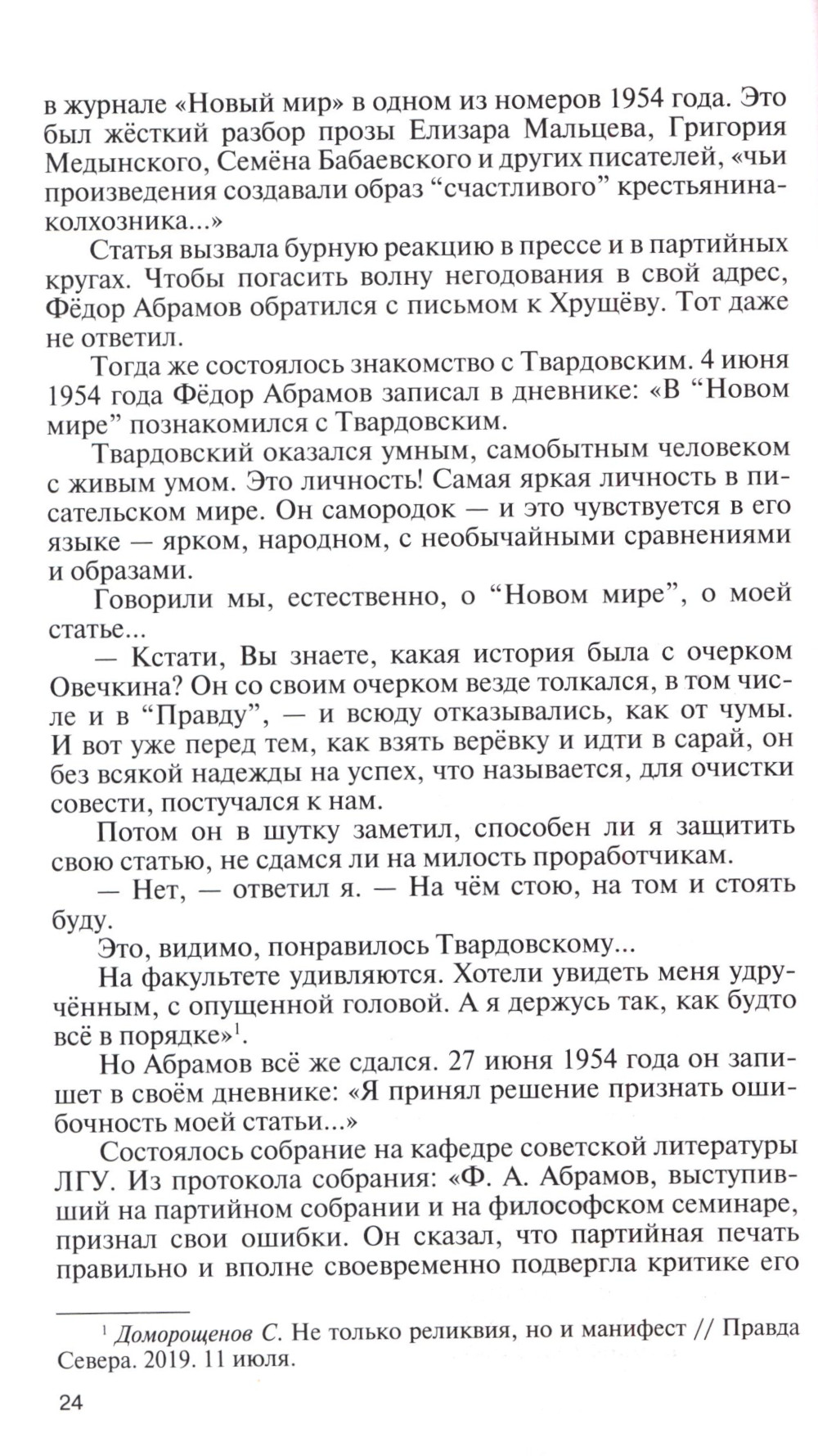 в журнале «Новый мир» в одном из номеров 1954 года. Это был жёсткий разбор прозы Елизара Мальцева, Григория Медынского, Семёна Бабаевского и других писателей, «чьи произведения создавали образ “счастливого” крестьянина-колхозника...»

Статья вызвала бурную реакцию в прессе и в партийных кругах. Чтобы погасить волну негодования в свой адрес, Фёдор Абрамов обратился с письмом к Хрущёву. Тот даже не ответил.

Тогда же состоялось знакомство с Твардовским. 4 июня 1954 года Фёдор Абрамов записал в дневнике: «В “Новом мире” познакомился с Твардовским.

Твардовский оказался умным, самобытным человеком с живым умом. Это личность! Самая яркая личность в писательском мире. Он самородок — и это чувствуется в его языке — ярком, народном, с необычайными сравнениями и образами.

Говорили мы, естественно, о “Новом мире”, о моей статье...

— Кстати, Вы знаете, какая история была с очерком Овечкина? Он со своим очерком везде толкался, в том числе и в “Правду”, — и всюду отказывались, как от чумы. И вот уже перед тем, как взять верёвку и идти в сарай, он без всякой надежды на успех, что называется, для очистки совести, постучался к нам.

Потом он в шутку заметил, способен ли я защитить свою статью, не сдамся ли на милость проработчикам.

— Нет, — ответил я. — На чём стою, на том и стоять буду.

Это, видимо, понравилось Твардовскому...

На факультете удивляются. Хотели увидеть меня удручённым, с опущенной головой. А я держусь так, как будто всё в порядке»$^1$.

Но Абрамов всё же сдался. 27 июня 1954 года он запишет в своём дневнике: «Я принял решение признать ошибочность моей статьи...»

Состоялось собрание на кафедре советской литературы ЛГУ. Из протокола собрания: «Ф. А. Абрамов, выступивший на партийном собрании и на философском семинаре, признал свои ошибки. Он сказал, что партийная печать правильно и вполне своевременно подвергла критике его

$^1$ Доморощенов С. Не только реликвия, но и манифест // Правда Севера. 2019. 11 июля.

24